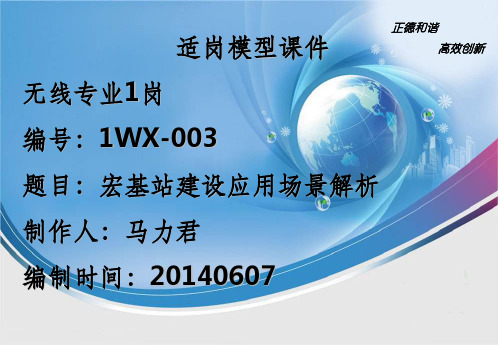 正德和谐
高效创新

适岗模型课件

无线专业1岗

编号：1WX-003

题目：宏基站建设应用场景解析

制作人：马力君

编制时间：20140607